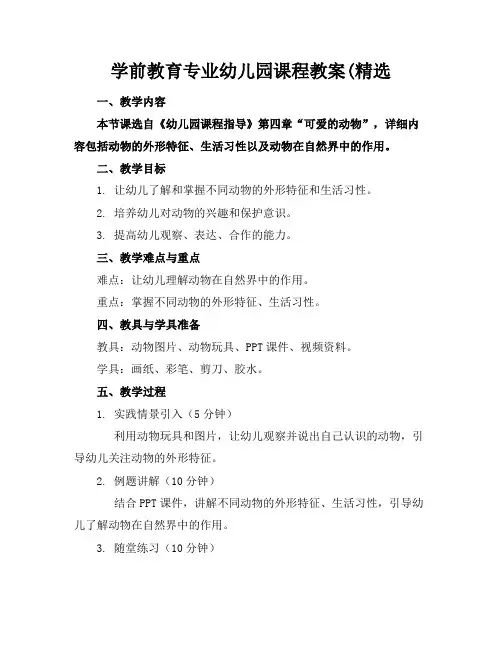 学前教育专业幼儿园课程教案(精选

一、教学内容

本节课选自《幼儿园课程指导》第四章“可爱的动物”，详细内容包括动物的外形特征、生活习性以及动物在自然界中的作用。

二、教学目标

1. 让幼儿了解和掌握不同动物的外形特征和生活习性。

2. 培养幼儿对动物的兴趣和保护意识。

3. 提高幼儿观察、表达、合作的能力。

三、教学难点与重点

难点：让幼儿理解动物在自然界中的作用。

重点：掌握不同动物的外形特征、生活习性。

四、教具与学具准备

教具：动物图片、动物玩具、PPT课件、视频资料。

学具：画纸、彩笔、剪刀、胶水。

五、教学过程

1. 实践情景引入（5分钟）

利用动物玩具和图片，让幼儿观察并说出自己认识的动物，引导幼儿关注动物的外形特征。

2. 例题讲解（10分钟）

结合PPT课件，讲解不同动物的外形特征、生活习性，引导幼儿了解动物在自然界中的作用。

3. 随堂练习（10分钟）